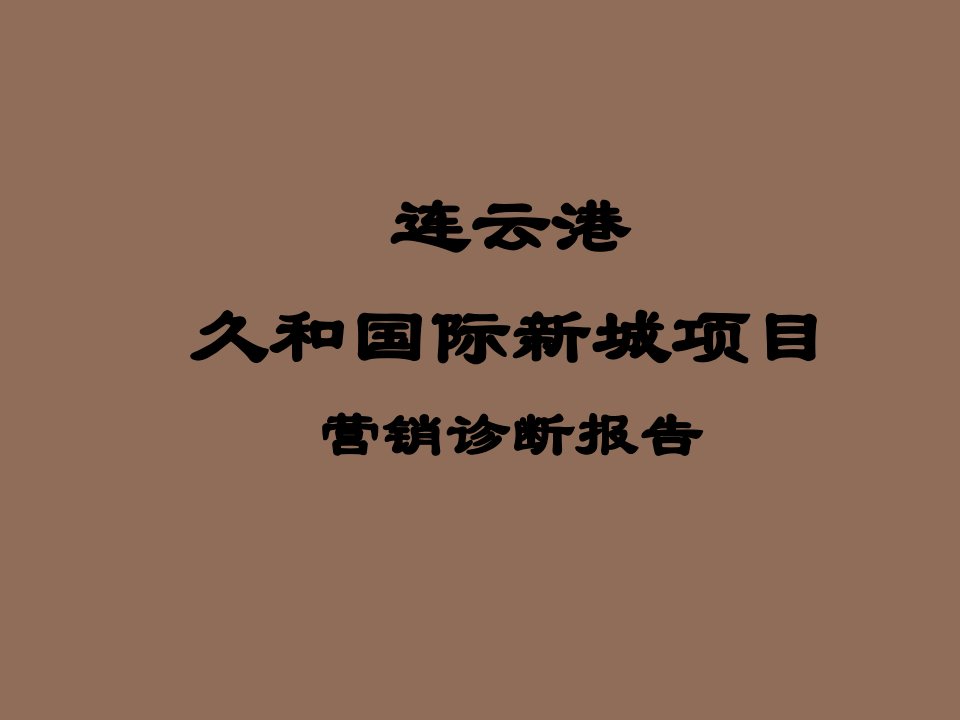 连云港

久和国际新城项目

营销诊断报告